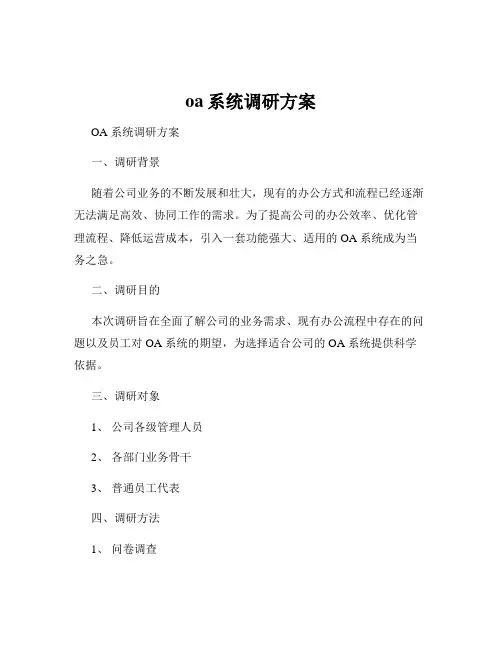 oa 系统调研方案

OA 系统调研方案

一、调研背景

随着公司业务的不断发展和壮大，现有的办公方式和流程已经逐渐无法满足高效、协同工作的需求。为了提高公司的办公效率、优化管理流程、降低运营成本，引入一套功能强大、适用的 OA 系统成为当务之急。

二、调研目的

本次调研旨在全面了解公司的业务需求、现有办公流程中存在的问题以及员工对 OA 系统的期望，为选择适合公司的 OA 系统提供科学依据。

三、调研对象

1、 公司各级管理人员

2、 各部门业务骨干

3、 普通员工代表

四、调研方法

1、 问卷调查